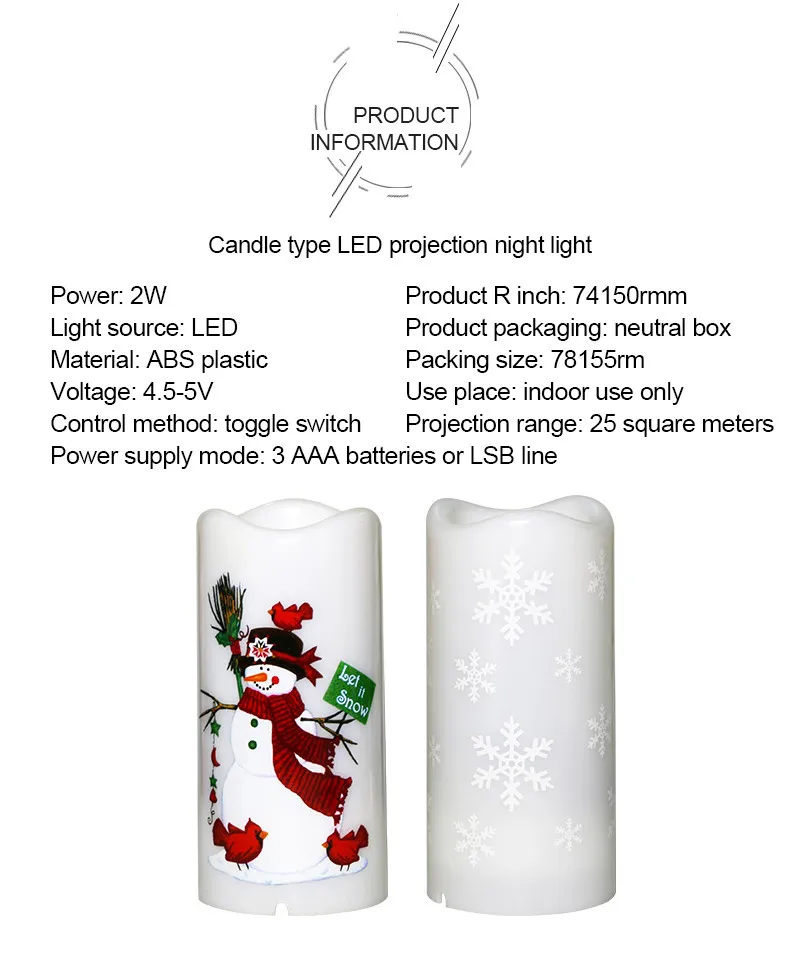 PRODUCT
INFORMATION

Candle type LED projection night light

Power: 2W

Light source: LED

Material: ABS plastic

Voltage: 4.5-5V

Control method: toggle switch

Power supply mode: 3 AAA batteries or LSB line

Product R inch: 74150rmm

Product packaging: neutral box

Packing size: 78155rm

Use place: indoor use only

Projection range: 25 square meters

Let it Snow